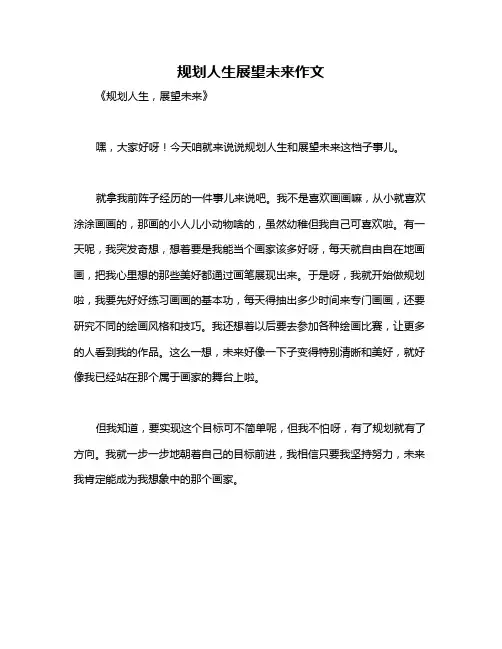 规划人生展望未来作文

《规划人生，展望未来》

嘿，大家好呀！今天咱就来说说规划人生和展望未来这档子事儿。

就拿我前阵子经历的一件事儿来说吧。我不是喜欢画画嘛，从小就喜欢涂涂画画的，那画的小人儿小动物啥的，虽然幼稚但我自己可喜欢啦。有一天呢，我突发奇想，想着要是我能当个画家该多好呀，每天就自由自在地画画，把我心里想的那些美好都通过画笔展现出来。于是呀，我就开始做规划啦，我要先好好练习画画的基本功，每天得抽出多少时间来专门画画，还要研究不同的绘画风格和技巧。我还想着以后要去参加各种绘画比赛，让更多的人看到我的作品。这么一想，未来好像一下子变得特别清晰和美好，就好像我已经站在那个属于画家的舞台上啦。

但我知道，要实现这个目标可不简单呢，但我不怕呀，有了规划就有了方向。我就一步一步地朝着自己的目标前进，我相信只要我坚持努力，未来我肯定能成为我想象中的那个画家。